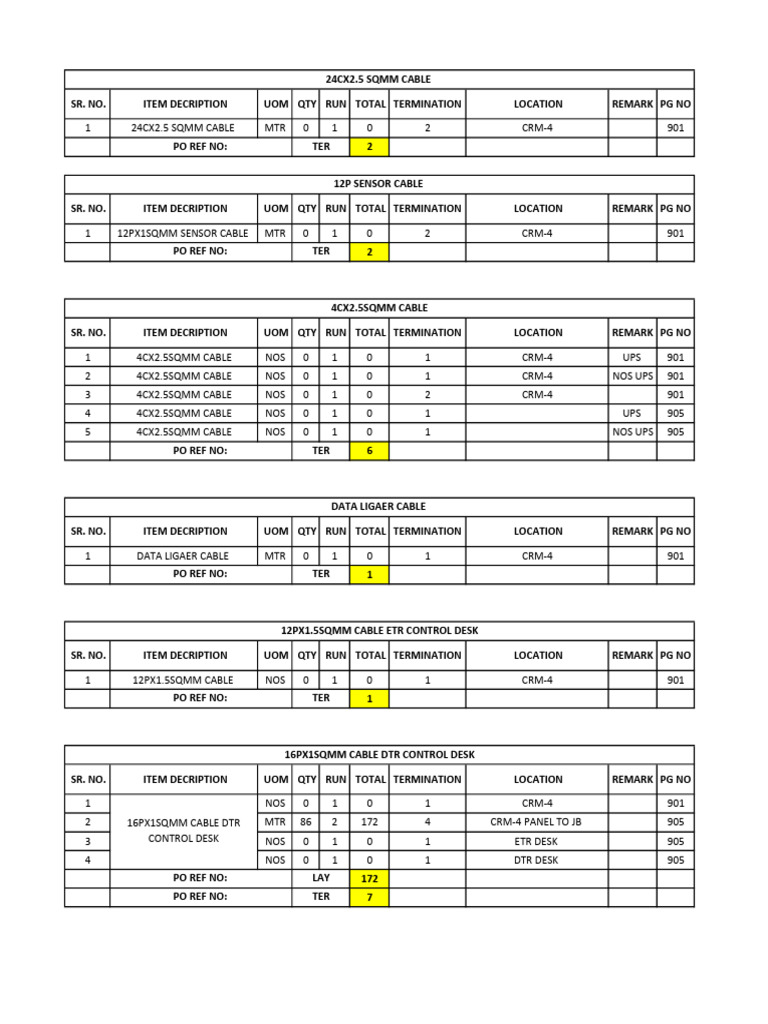 24CX2.5 SQMM CABLE

| SR. NO. | ITEM DECRIPTION | UOM | QTY | RUN | TOTAL | TERMINATION | LOCATION | REMARK | PG NO |
|---|---|---|---|---|---|---|---|---|---|
| 1 | 24CX2.5 SQMM CABLE | MTR | 0 | 1 | 0 | 2 | CRM-4 | | 901 |
| | PO REF NO: | | TER | | 2 | | | | |

12P SENSOR CABLE

| SR. NO. | ITEM DECRIPTION | UOM | QTY | RUN | TOTAL | TERMINATION | LOCATION | REMARK | PG NO |
|---|---|---|---|---|---|---|---|---|---|
| 1 | 12PX1SQMM SENSOR CABLE | MTR | 0 | 1 | 0 | 2 | CRM-4 | | 901 |
| | PO REF NO: | | TER | | 2 | | | | |

4CX2.5SQMM CABLE

| SR. NO. | ITEM DECRIPTION | UOM | QTY | RUN | TOTAL | TERMINATION | LOCATION | REMARK | PG NO |
|---|---|---|---|---|---|---|---|---|---|
| 1 | 4CX2.5SQMM CABLE | NOS | 0 | 1 | 0 | 1 | CRM-4 | UPS | 901 |
| 2 | 4CX2.5SQMM CABLE | NOS | 0 | 1 | 0 | 1 | CRM-4 | NOS UPS | 901 |
| 3 | 4CX2.5SQMM CABLE | NOS | 0 | 1 | 0 | 2 | CRM-4 | | 901 |
| 4 | 4CX2.5SQMM CABLE | NOS | 0 | 1 | 0 | 1 | | UPS | 905 |
| 5 | 4CX2.5SQMM CABLE | NOS | 0 | 1 | 0 | 1 | | NOS UPS | 905 |
| | PO REF NO: | | TER | | 6 | | | | |

DATA LIGAER CABLE

| SR. NO. | ITEM DECRIPTION | UOM | QTY | RUN | TOTAL | TERMINATION | LOCATION | REMARK | PG NO |
|---|---|---|---|---|---|---|---|---|---|
| 1 | DATA LIGAER CABLE | MTR | 0 | 1 | 0 | 1 | CRM-4 | | 901 |
| | PO REF NO: | | TER | | 1 | | | | |

12PX1.5SQMM CABLE ETR CONTROL DESK

| SR. NO. | ITEM DECRIPTION | UOM | QTY | RUN | TOTAL | TERMINATION | LOCATION | REMARK | PG NO |
|---|---|---|---|---|---|---|---|---|---|
| 1 | 12PX1.5SQMM CABLE | NOS | 0 | 1 | 0 | 1 | CRM-4 | | 901 |
| | PO REF NO: | | TER | | 1 | | | | |

16PX1SQMM CABLE DTR CONTROL DESK

| SR. NO. | ITEM DECRIPTION | UOM | QTY | RUN | TOTAL | TERMINATION | LOCATION | REMARK | PG NO |
|---|---|---|---|---|---|---|---|---|---|
| 1 | 16PX1SQMM CABLE DTR CONTROL DESK | NOS | 0 | 1 | 0 | 1 | CRM-4 | | 901 |
| 2 | | MTR | 86 | 2 | 172 | 4 | CRM-4 PANEL TO JB | | 905 |
| 3 | | NOS | 0 | 1 | 0 | 1 | ETR DESK | | 905 |
| 4 | | NOS | 0 | 1 | 0 | 1 | DTR DESK | | 905 |
| | PO REF NO: | | LAY | | 172 | | | | |
| | PO REF NO: | | TER | | 7 | | | | |